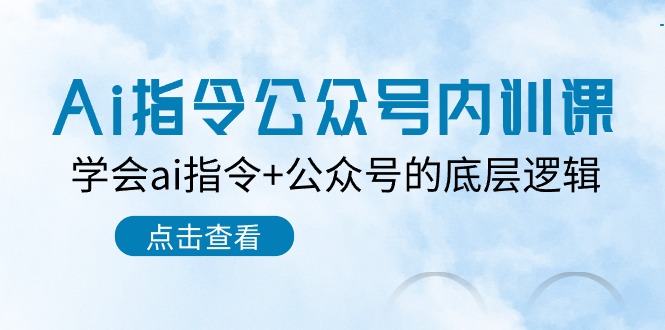 Ai指令公众号内训课

学会ai指令+公众号的底层逻辑

点击查看